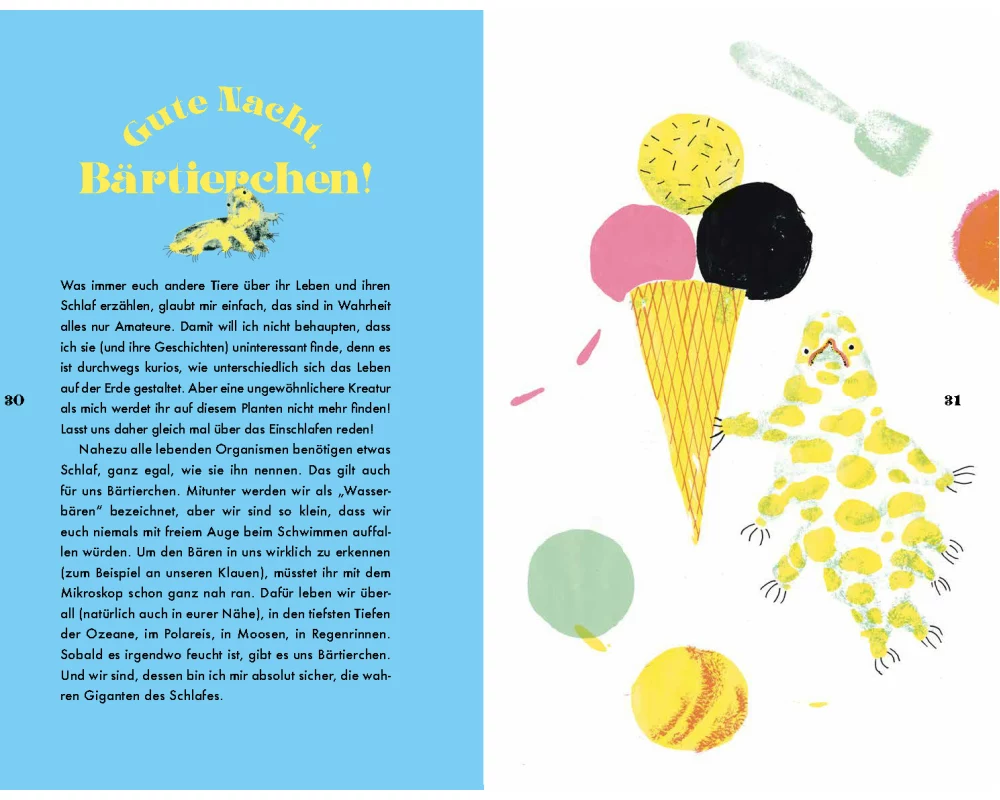 Gute Nacht,
Bärtierchen!

Was immer euch andere Tiere über ihr Leben und ihren Schlaf erzählen, glaubt mir einfach, das sind in Wahrheit alles nur Amateure. Damit will ich nicht behaupten, dass ich sie (und ihre Geschichten) uninteressant finde, denn es ist durchwegs kurios, wie unterschiedlich sich das Leben auf der Erde gestaltet. Aber eine ungewöhnlichere Kreatur als mich werdet ihr auf diesem Planten nicht mehr finden! Lasst uns daher gleich mal über das Einschlafen reden!

Nahezu alle lebenden Organismen benötigen etwas Schlaf, ganz egal, wie sie ihn nennen. Das gilt auch für uns Bärtierchen. Mitunter werden wir als „Wasserbären" bezeichnet, aber wir sind so klein, dass wir euch niemals mit freiem Auge beim Schwimmen auffallen würden. Um den Bären in uns wirklich zu erkennen (zum Beispiel an unseren Klauen), müsstet ihr mit dem Mikroskop schon ganz nah ran. Dafür leben wir überall (natürlich auch in eurer Nähe), in den tiefsten Tiefen der Ozeane, im Polareis, in Moosen, in Regenrinnen. Sobald es irgendwo feucht ist, gibt es uns Bärtierchen. Und wir sind, dessen bin ich mir absolut sicher, die wahren Giganten des Schlafes.

30

31